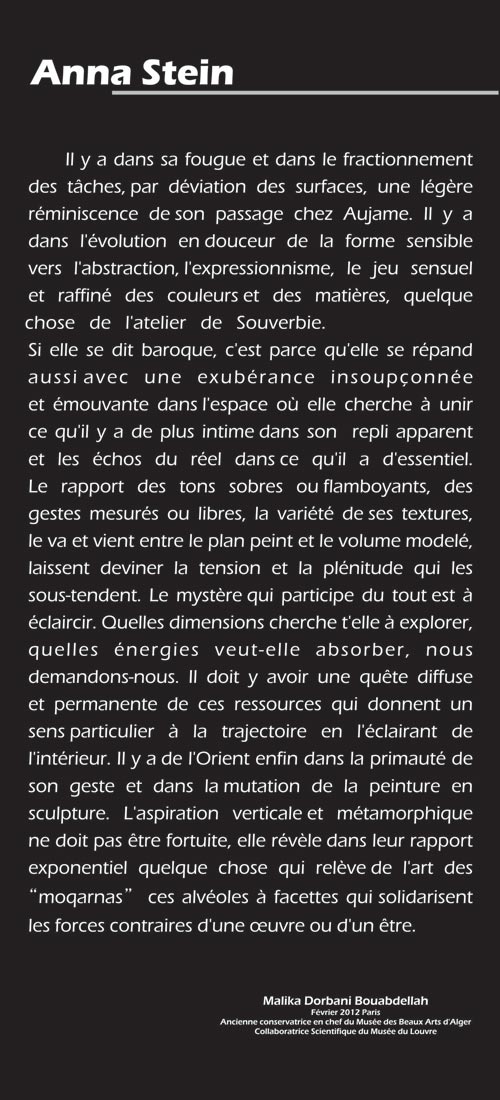 Anna Stein

Il y a dans sa fougue et dans le fractionnement des tâches, par déviation des surfaces, une légère réminiscence de son passage chez Aujame. Il y a dans l'évolution en douceur de la forme sensible vers l'abstraction, l'expressionnisme, le jeu sensuel et raffiné des couleurs et des matières, quelque chose de l'atelier de Souverbie.
Si elle se dit baroque, c'est parce qu'elle se répand aussi avec une exubérance insoupçonnée et émouvante dans l'espace où elle cherche à unir ce qu'il y a de plus intime dans son repli apparent et les échos du réel dans ce qu'il a d'essentiel. Le rapport des tons sobres ou flamboyants, des gestes mesurés ou libres, la variété de ses textures, le va et vient entre le plan peint et le volume modelé, laissent deviner la tension et la plénitude qui les sous-tendent. Le mystère qui participe du tout est à éclaircir. Quelles dimensions cherche t'elle à explorer, quelles énergies veut-elle absorber, nous demandons-nous. Il doit y avoir une quête diffuse et permanente de ces ressources qui donnent un sens particulier à la trajectoire en l'éclairant de l'intérieur. Il y a de l'Orient enfin dans la primauté de son geste et dans la mutation de la peinture en sculpture. L'aspiration verticale et métamorphique ne doit pas être fortuite, elle révèle dans leur rapport exponentiel quelque chose qui relève de l'art des "moqarnas" ces alvéoles à facettes qui solidarisent les forces contraires d'une œuvre ou d'un être.

Malika Dorbani Bouabdellah
Février 2012 Paris
Ancienne conservatrice en chef du Musée des Beaux Arts d'Alger
Collaboratrice Scientifique du Musée du Louvre